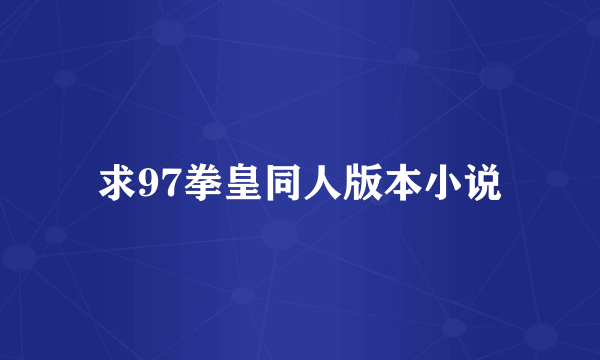 求97拳皇同人版本小说